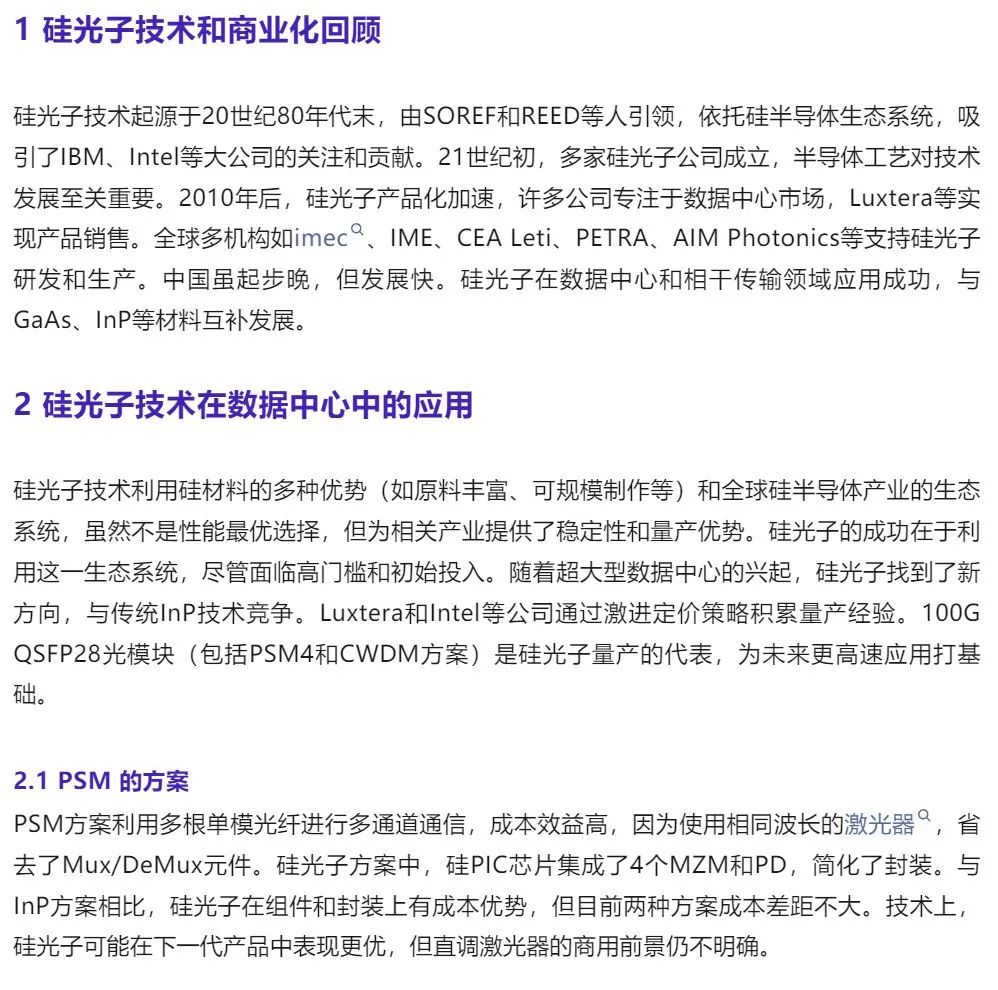 1 硅光子技术和商业化回顾

硅光子技术起源于20世纪80年代末，由SOREF和REED等人引领，依托硅半导体生态系统，吸引了IBM、Intel等大公司的关注和贡献。21世纪初，多家硅光子公司成立，半导体工艺对技术发展至关重要。2010年后，硅光子产品化加速，许多公司专注于数据中心市场，Luxtera等实现产品销售。全球多机构如imec、IME、CEA Leti、PETRA、AIM Photonics等支持硅光子研发和生产。中国虽起步晚，但发展快。硅光子在数据中心和相干传输领域应用成功，与GaAs、InP等材料互补发展。

2 硅光子技术在数据中心中的应用

硅光子技术利用硅材料的多种优势（如原料丰富、可规模制作等）和全球硅半导体产业的生态系统，虽然不是性能最优选择，但为相关产业提供了稳定性和量产优势。硅光子的成功在于利用这一生态系统，尽管面临高门槛和初始投入。随着超大型数据中心的兴起，硅光子找到了新方向，与传统InP技术竞争。Luxtera和Intel等公司通过激进定价策略积累量产经验。100G QSFP28光模块（包括PSM4和CWDM方案）是硅光子量产的代表，为未来更高速应用打基础。

2.1 PSM 的方案
PSM方案利用多根单模光纤进行多通道通信，成本效益高，因为使用相同波长的激光器，省去了Mux/DeMux元件。硅光子方案中，硅PIC芯片集成了4个MZM和PD，简化了封装。与InP方案相比，硅光子在组件和封装上有成本优势，但目前两种方案成本差距不大。技术上，硅光子可能在下一代产品中表现更优，但直调激光器的商用前景仍不明确。